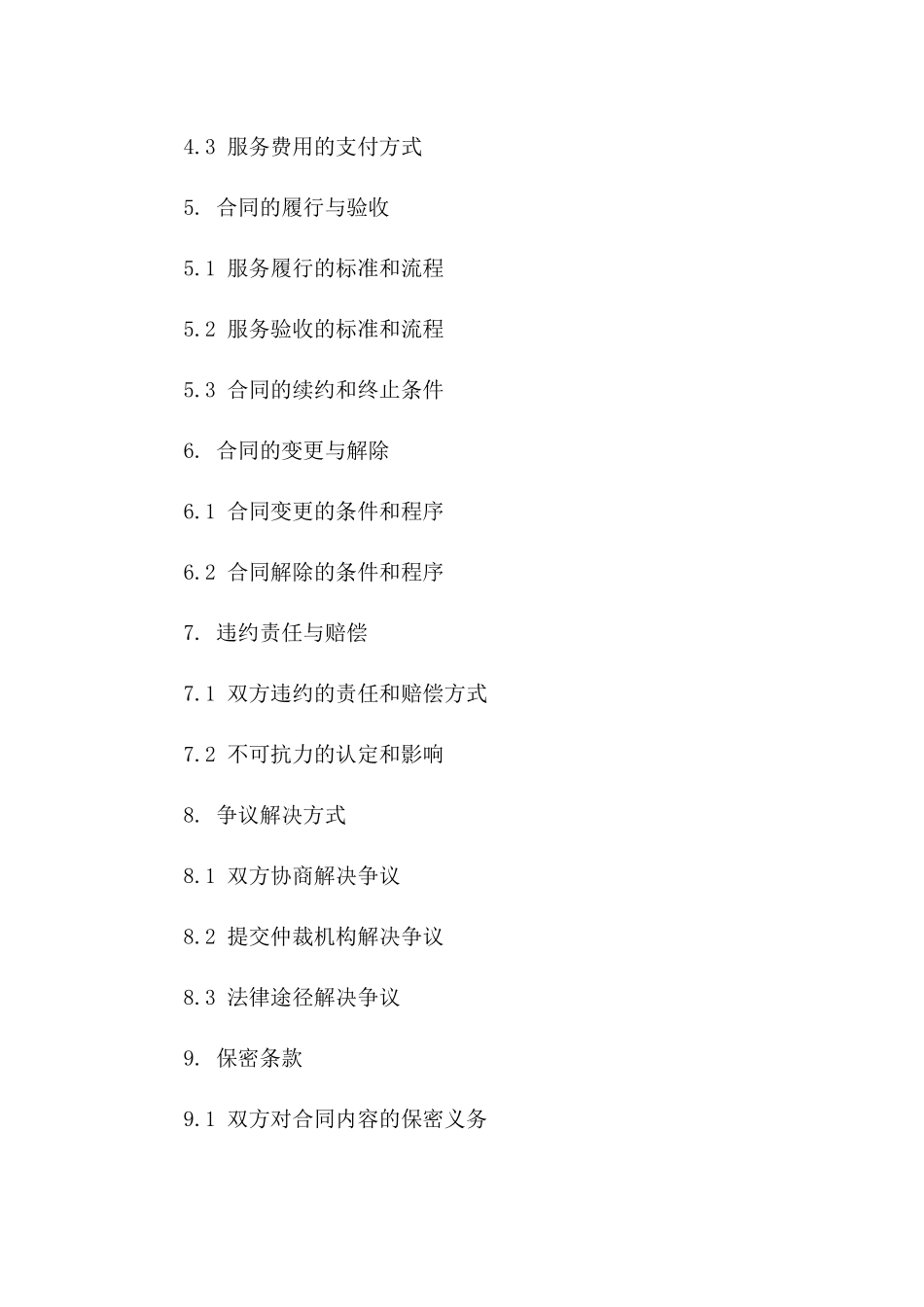 4.3 服务费用的支付方式

5. 合同的履行与验收

5.1 服务履行的标准和流程

5.2 服务验收的标准和流程

5.3 合同的续约和终止条件

6. 合同的变更与解除

6.1 合同变更的条件和程序

6.2 合同解除的条件和程序

7. 违约责任与赔偿

7.1 双方违约的责任和赔偿方式

7.2 不可抗力的认定和影响

8. 争议解决方式

8.1 双方协商解决争议

8.2 提交仲裁机构解决争议

8.3 法律途径解决争议

9. 保密条款

9.1 双方对合同内容的保密义务